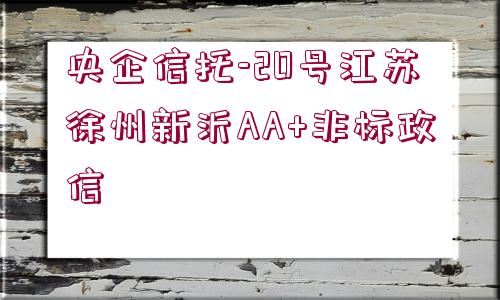 央企信托-20号江苏徐州新沂AA+非标政信